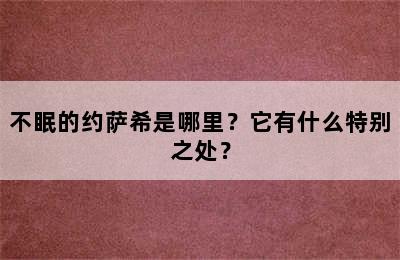 不眠的约萨希是哪里？它有什么特别之处？